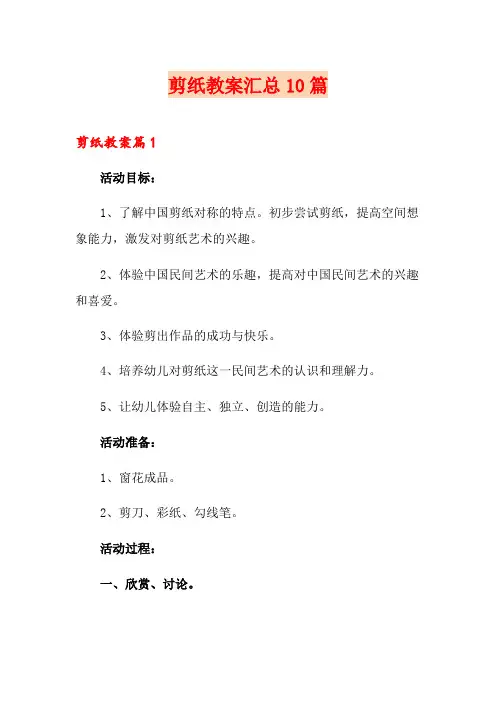 剪纸教案汇总10篇

剪纸教案篇1

活动目标：

1、了解中国剪纸对称的特点。初步尝试剪纸，提高空间想象能力，激发对剪纸艺术的兴趣。

2、体验中国民间艺术的乐趣，提高对中国民间艺术的兴趣和喜爱。

3、体验剪出作品的成功与快乐。

4、培养幼儿对剪纸这一民间艺术的认识和理解力。

5、让幼儿体验自主、独立、创造的能力。

活动准备：

1、窗花成品。

2、剪刀、彩纸、勾线笔。

活动过程：

一、欣赏、讨论。